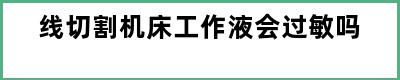 线切割机床工作液会过敏吗